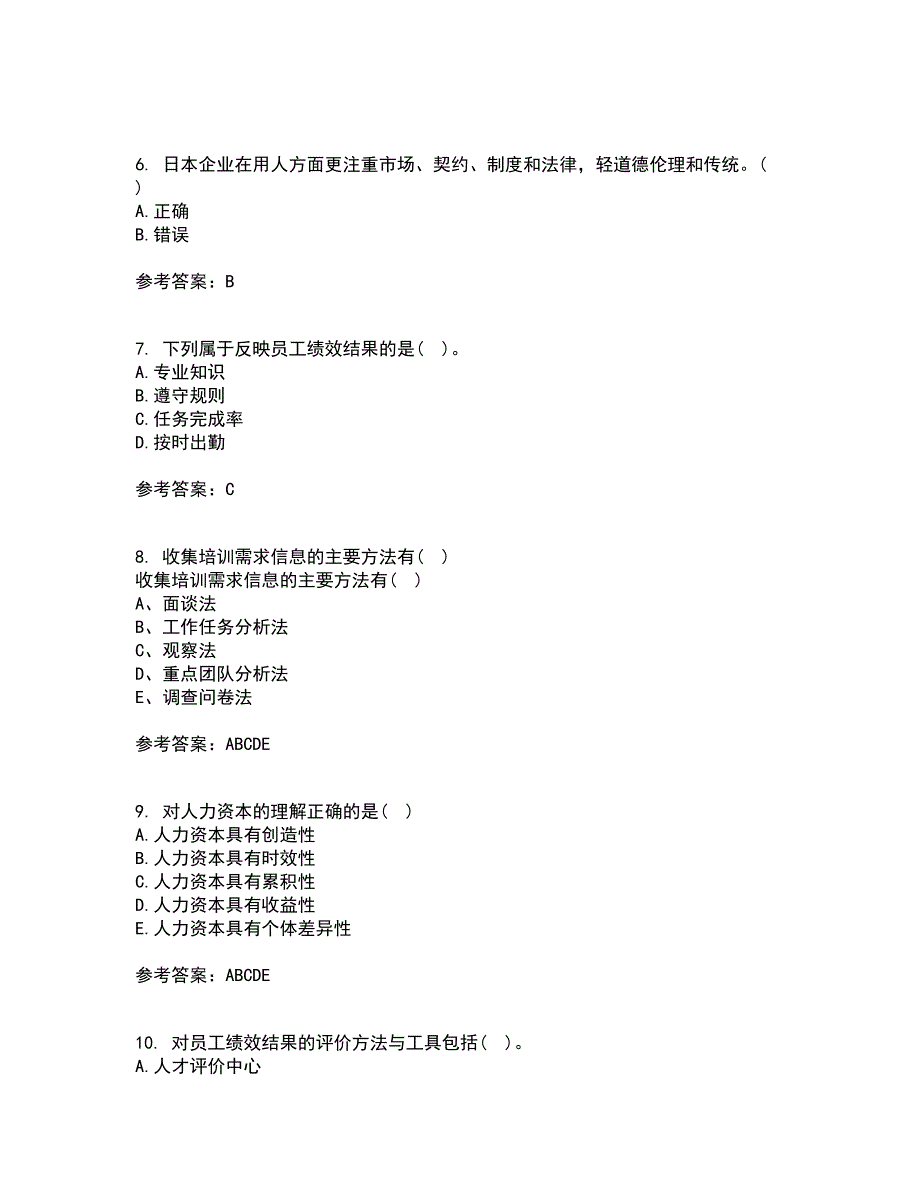 6. 日本企业在用人方面更注重市场、契约、制度和法律，轻道德伦理和传统。（ ）
A.正确
B.错误

参考答案：B

7. 下列属于反映员工绩效结果的是（ ）。
A.专业知识
B.遵守规则
C.任务完成率
D.按时出勤

参考答案：C

8. 收集培训需求信息的主要方法有（ ）
收集培训需求信息的主要方法有（ ）
A、面谈法
B、工作任务分析法
C、观察法
D、重点团队分析法
E、调查问卷法

参考答案：ABCDE

9. 对人力资本的理解正确的是（ ）
A.人力资本具有创造性
B.人力资本具有时效性
C.人力资本具有累积性
D.人力资本具有收益性
E.人力资本具有个体差异性

参考答案：ABCDE

10. 对员工绩效结果的评价方法与工具包括（ ）。
A.人才评价中心